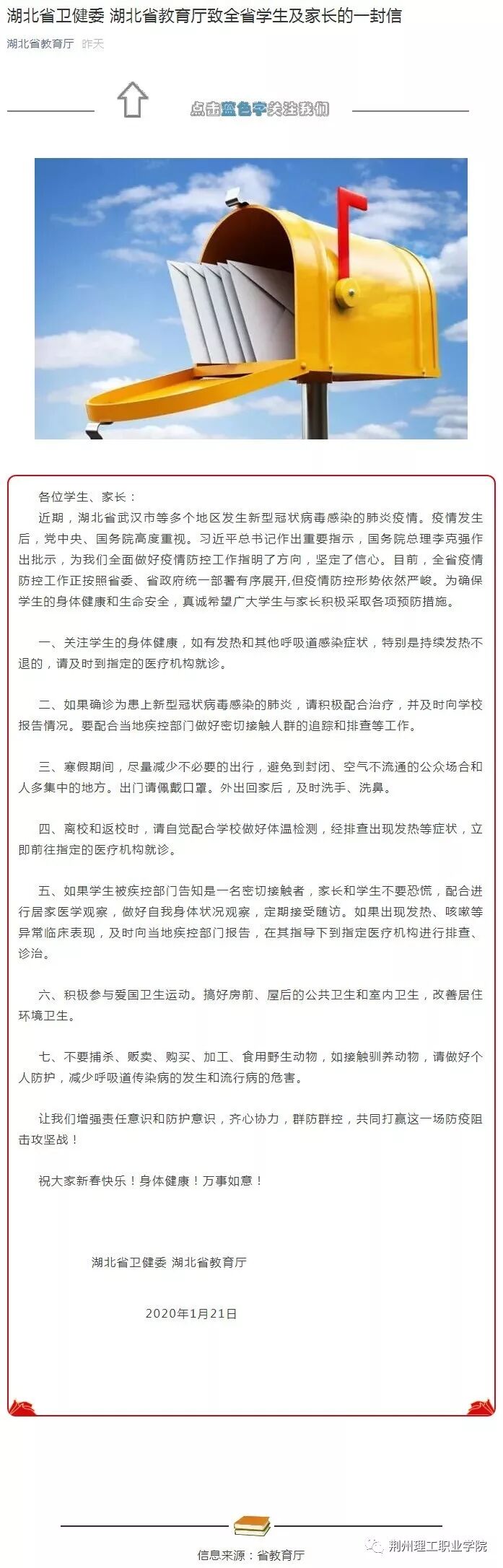 湖北省卫健委 湖北省教育厅致全省学生及家长的一封信

湖北省教育厅 昨天

点击蓝色字关注我们

各位学生、家长：

近期，湖北省武汉市等多个地区发生新型冠状病毒感染的肺炎疫情。疫情发生后，党中央、国务院高度重视。习近平总书记作出重要指示，国务院总理李克强作出批示，为我们全面做好疫情防控工作指明了方向，坚定了信心。目前，全省疫情防控工作正按照省委、省政府统一部署有序展开,但疫情防控形势依然严峻。为确保学生的身体健康和生命安全，真诚希望广大学生与家长积极采取各项预防措施。

一、关注学生的身体健康，如有发热和其他呼吸道感染症状，特别是持续发热不退的，请及时到指定的医疗机构就诊。

二、如果确诊为患上新型冠状病毒感染的肺炎，请积极配合治疗，并及时向学校报告情况。要配合当地疾控部门做好密切接触人群的追踪和排查等工作。

三、寒假期间，尽量减少不必要的出行，避免到封闭、空气不流通的公众场合和人多集中的地方。出门请佩戴口罩。外出回家后，及时洗手、洗鼻。

四、离校和返校时，请自觉配合学校做好体温检测，经排查出现发热等症状，立即前往指定的医疗机构就诊。

五、如果学生被疾控部门告知是一名密切接触者，家长和学生不要恐慌，配合进行居家医学观察，做好自我身体状况观察，定期接受随访。如果出现发热、咳嗽等异常临床表现，及时向当地疾控部门报告，在其指导下到指定医疗机构进行排查、诊治。

六、积极参与爱国卫生运动。搞好房前、屋后的公共卫生和室内卫生，改善居住环境卫生。

七、不要捕杀、贩卖、购买、加工、食用野生动物，如接触驯养动物，请做好个人防护，减少呼吸道传染病的发生和流行病的危害。

让我们增强责任意识和防护意识，齐心协力，群防群控，共同打赢这一场防疫阻击攻坚战！

祝大家新春快乐！身体健康！万事如意！

湖北省卫健委 湖北省教育厅

2020年1月21日

信息来源：省教育厅

荆州理工职业学院